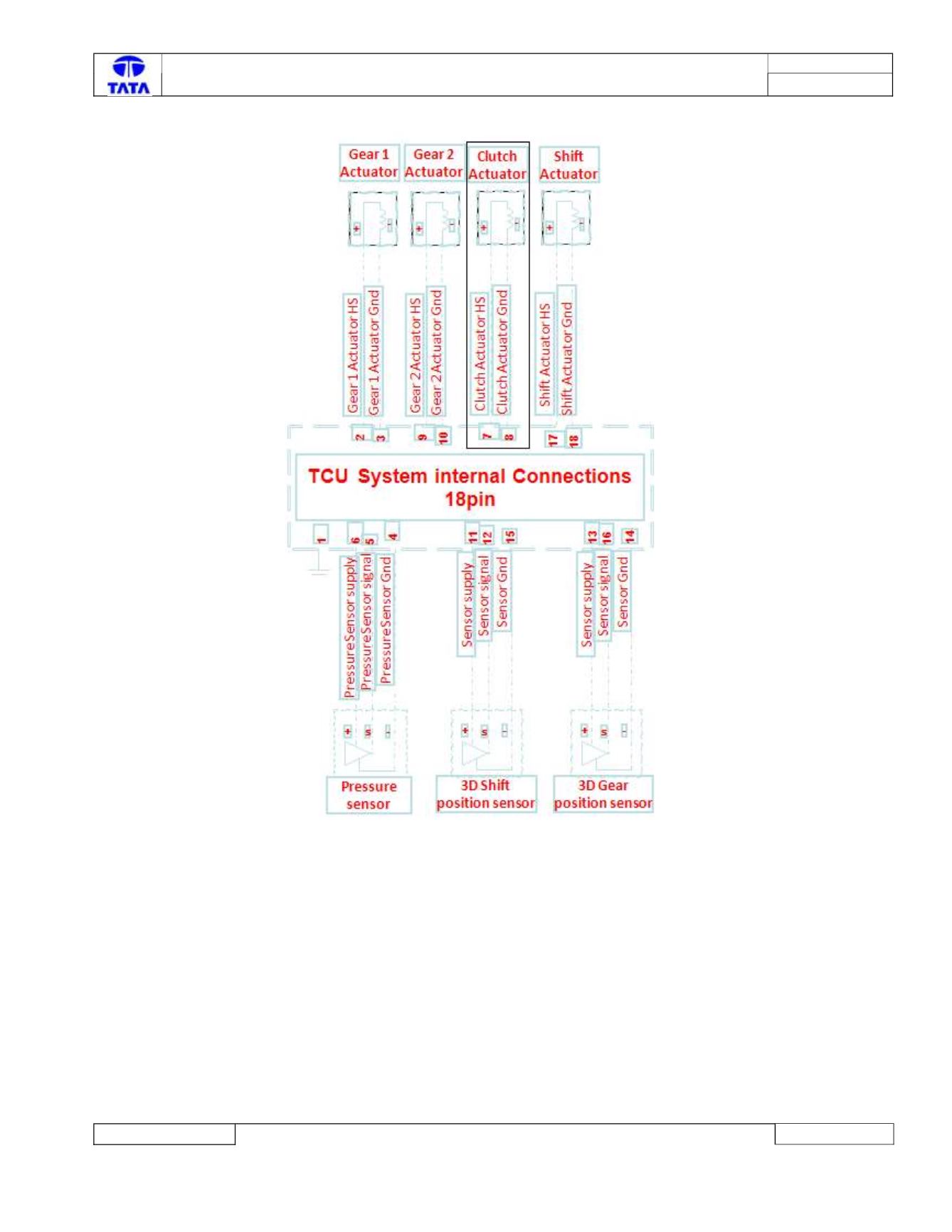 TATA

Gear 1 Actuator
Gear 2 Actuator
Clutch Actuator
Shift Actuator

+ -
+ -
+ -
+ -

Gear 1 Actuator HS
Gear 1 Actuator Gnd
Gear 2 Actuator HS
Gear 2 Actuator Gnd
Clutch Actuator HS
Clutch Actuator Gnd
Shift Actuator HS
Shift Actuator Gnd

2 3 9 10 7 8 17 18

TCU System internal Connections
18pin

1 6 5 4 11 12 15 13 16 14

PressureSensor supply
PressureSensor signal
PressureSensor Gnd
Sensor supply
Sensor signal
Sensor Gnd
Sensor supply
Sensor signal
Sensor Gnd

+ s -
+ s -
+ s -

Pressure sensor
3D Shift position sensor
3D Gear position sensor